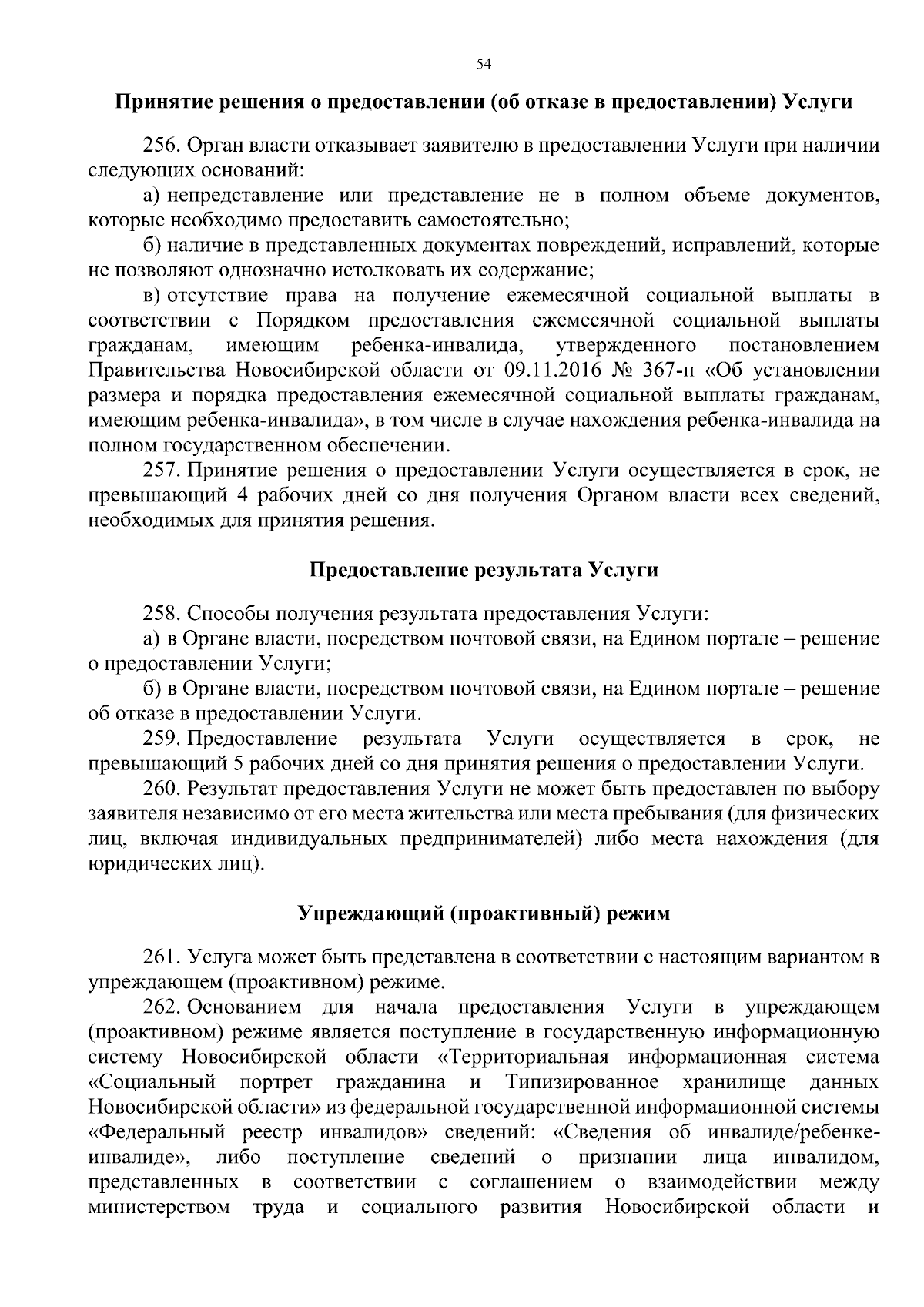 54

Принятие решения о предоставлении (об отказе в предоставлении) Услуги

256. Орган власти отказывает заявителю в предоставлении Услуги при наличии следующих оснований:

а) непредставление или представление не в полном объеме документов, которые необходимо предоставить самостоятельно;

б) наличие в представленных документах повреждений, исправлений, которые не позволяют однозначно истолковать их содержание;

в) отсутствие права на получение ежемесячной социальной выплаты в соответствии с Порядком предоставления ежемесячной социальной выплаты гражданам, имеющим ребенка-инвалида, утвержденного постановлением Правительства Новосибирской области от 09.11.2016 № 367-п «Об установлении размера и порядка предоставления ежемесячной социальной выплаты гражданам, имеющим ребенка-инвалида», в том числе в случае нахождения ребенка-инвалида на полном государственном обеспечении.

257. Принятие решения о предоставлении Услуги осуществляется в срок, не превышающий 4 рабочих дней со дня получения Органом власти всех сведений, необходимых для принятия решения.

Предоставление результата Услуги

258. Способы получения результата предоставления Услуги:

а) в Органе власти, посредством почтовой связи, на Едином портале – решение о предоставлении Услуги;

б) в Органе власти, посредством почтовой связи, на Едином портале – решение об отказе в предоставлении Услуги.

259. Предоставление результата Услуги осуществляется в срок, не превышающий 5 рабочих дней со дня принятия решения о предоставлении Услуги.

260. Результат предоставления Услуги не может быть предоставлен по выбору заявителя независимо от его места жительства или места пребывания (для физических лиц, включая индивидуальных предпринимателей) либо места нахождения (для юридических лиц).

Упреждающий (проактивный) режим

261. Услуга может быть представлена в соответствии с настоящим вариантом в упреждающем (проактивном) режиме.

262. Основанием для начала предоставления Услуги в упреждающем (проактивном) режиме является поступление в государственную информационную систему Новосибирской области «Территориальная информационная система «Социальный портрет гражданина и Типизированное хранилище данных Новосибирской области» из федеральной государственной информационной системы «Федеральный реестр инвалидов» сведений: «Сведения об инвалиде/ребенке-инвалиде», либо поступление сведений о признании лица инвалидом, представленных в соответствии с соглашением о взаимодействии между министерством труда и социального развития Новосибирской области и